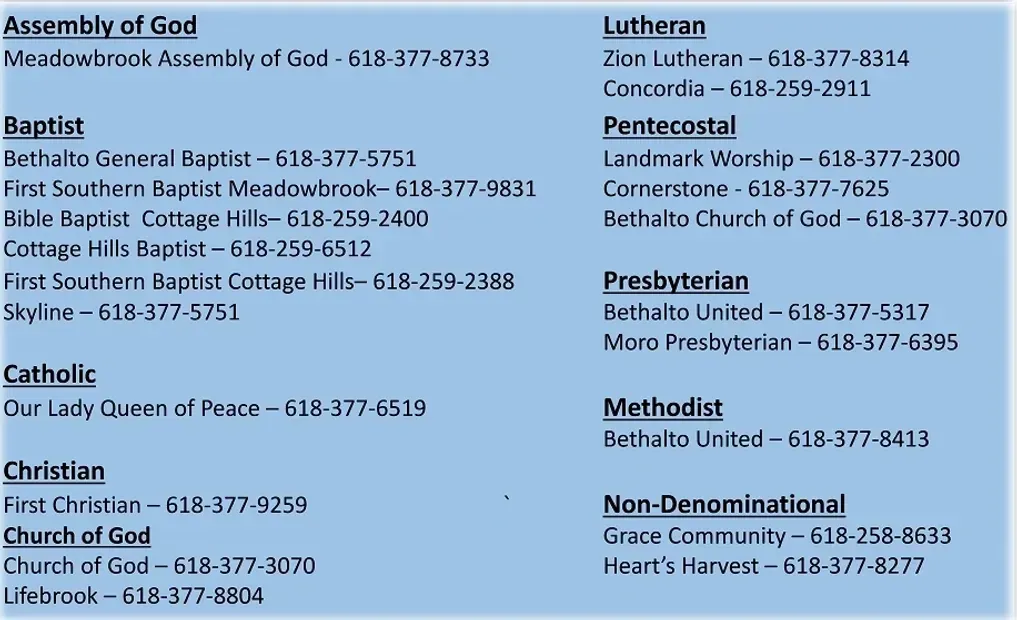 Assembly of God
Meadowbrook Assembly of God - 618-377-8733

Baptist
Bethalto General Baptist – 618-377-5751
First Southern Baptist Meadowbrook– 618-377-9831
Bible Baptist Cottage Hills– 618-259-2400
Cottage Hills Baptist – 618-259-6512
First Southern Baptist Cottage Hills– 618-259-2388
Skyline – 618-377-5751

Catholic
Our Lady Queen of Peace – 618-377-6519

Christian
First Christian – 618-377-9259

Church of God
Church of God – 618-377-3070
Lifebrook – 618-377-8804

Lutheran
Zion Lutheran – 618-377-8314
Concordia – 618-259-2911

Pentecostal
Landmark Worship – 618-377-2300
Cornerstone - 618-377-7625
Bethalto Church of God – 618-377-3070

Presbyterian
Bethalto United – 618-377-5317
Moro Presbyterian – 618-377-6395

Methodist
Bethalto United – 618-377-8413

Non-Denominational
Grace Community – 618-258-8633
Heart's Harvest – 618-377-8277